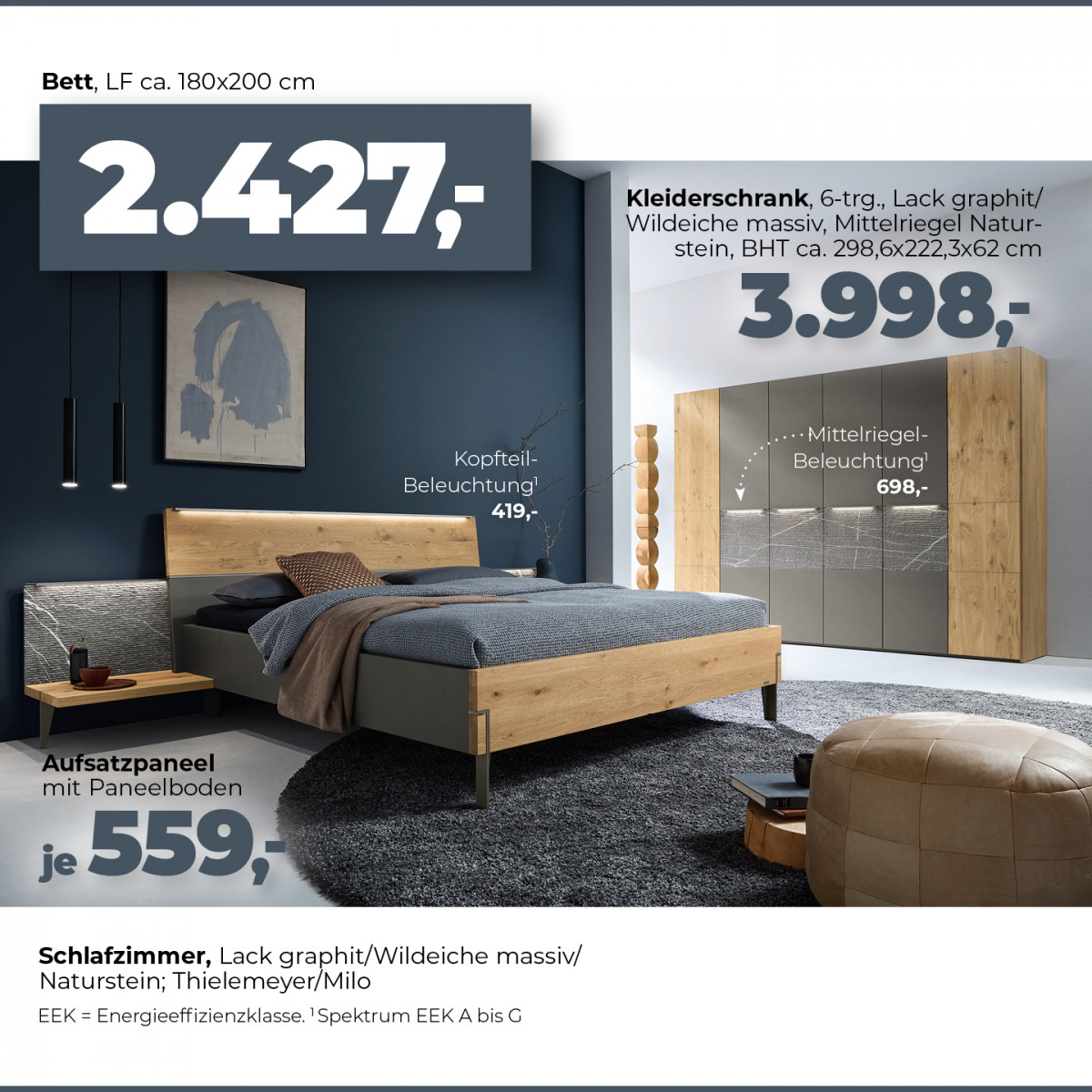 Bett, LF ca. 180x200 cm

2.427,-

Kleiderschrank, 6-trg., Lack graphit/ Wildeiche massiv, Mittelriegel Naturstein, BHT ca. 298,6x222,3x62 cm

3.998,-

Kopfteil-Beleuchtung$^{1}$
419,-

Mittelriegel-Beleuchtung$^{1}$
698,-

Aufsatzpaneel
mit Paneelboden

je 559,-

Schlafzimmer, Lack graphit/Wildeiche massiv/ Naturstein; Thielemeyer/Milo

EEK = Energieeffizienzklasse. $^{1}$ Spektrum EEK A bis G